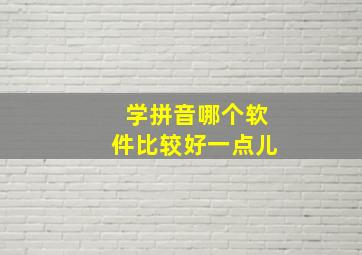 学拼音哪个软件比较好一点儿